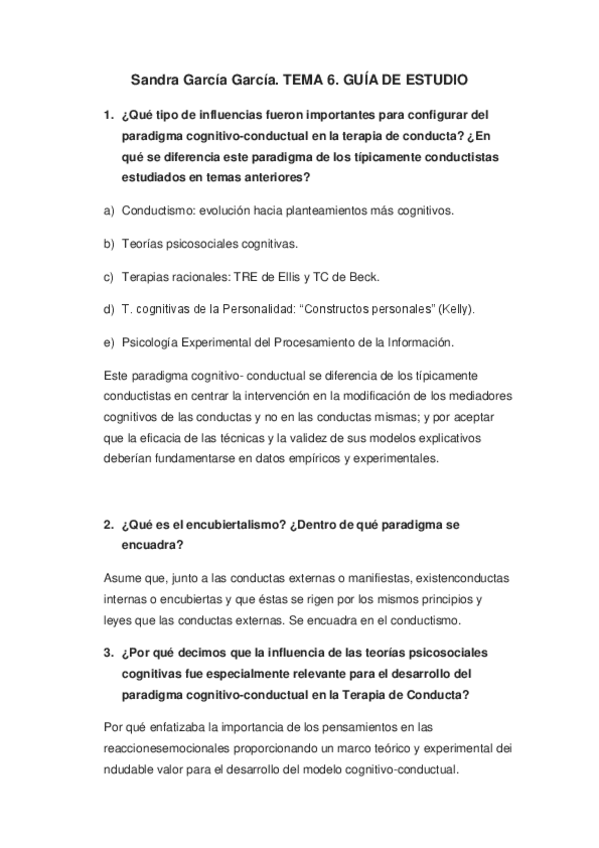 Sandra García García. TEMA 6. GUÍA DE ESTUDIO

1. ¿Qué tipo de influencias fueron importantes para configurar del paradigma cognitivo-conductual en la terapia de conducta? ¿En qué se diferencia este paradigma de los típicamente conductistas estudiados en temas anteriores?

a) Conductismo: evolución hacia planteamientos más cognitivos.

b) Teorías psicosociales cognitivas.

c) Terapias racionales: TRE de Ellis y TC de Beck.

d) T. cognitivas de la Personalidad: "Constructos personales" (Kelly).

e) Psicología Experimental del Procesamiento de la Información.

Este paradigma cognitivo- conductual se diferencia de los típicamente conductistas en centrar la intervención en la modificación de los mediadores cognitivos de las conductas y no en las conductas mismas; y por aceptar que la eficacia de las técnicas y la validez de sus modelos explicativos deberían fundamentarse en datos empíricos y experimentales.

2. ¿Qué es el encubiertalismo? ¿Dentro de qué paradigma se encuadra?

Asume que, junto a las conductas externas o manifiestas, existenconductas internas o encubiertas y que éstas se rigen por los mismos principios y leyes que las conductas externas. Se encuadra en el conductismo.

3. ¿Por qué decimos que la influencia de las teorías psicosociales cognitivas fue especialmente relevante para el desarrollo del paradigma cognitivo-conductual en la Terapia de Conducta?

Por qué enfatizaba la importancia de los pensamientos en las reaccionesemocionales proporcionando un marco teórico y experimental dei ndudable valor para el desarrollo del modelo cognitivo-conductual.